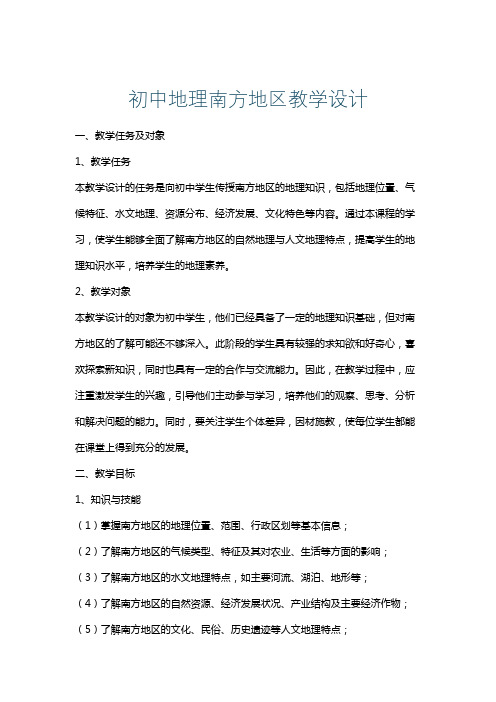 初中地理南方地区教学设计

一、教学任务及对象

1、教学任务

本教学设计的任务是向初中学生传授南方地区的地理知识，包括地理位置、气候特征、水文地理、资源分布、经济发展、文化特色等内容。通过本课程的学习，使学生能够全面了解南方地区的自然地理与人文地理特点，提高学生的地理知识水平，培养学生的地理素养。

2、教学对象

本教学设计的对象为初中学生，他们已经具备了一定的地理知识基础，但对南方地区的了解可能还不够深入。此阶段的学生具有较强的求知欲和好奇心，喜欢探索新知识，同时也具有一定的合作与交流能力。因此，在教学过程中，应注重激发学生的兴趣，引导他们主动参与学习，培养他们的观察、思考、分析和解决问题的能力。同时，要关注学生个体差异，因材施教，使每位学生都能在课堂上得到充分的发展。

二、教学目标

1、知识与技能

（1）掌握南方地区的地理位置、范围、行政区划等基本信息；

（2）了解南方地区的气候类型、特征及其对农业、生活等方面的影响；

（3）了解南方地区的水文地理特点，如主要河流、湖泊、地形等；

（4）了解南方地区的自然资源、经济发展状况、产业结构及主要经济作物；

（5）了解南方地区的文化、民俗、历史遗迹等人文地理特点；